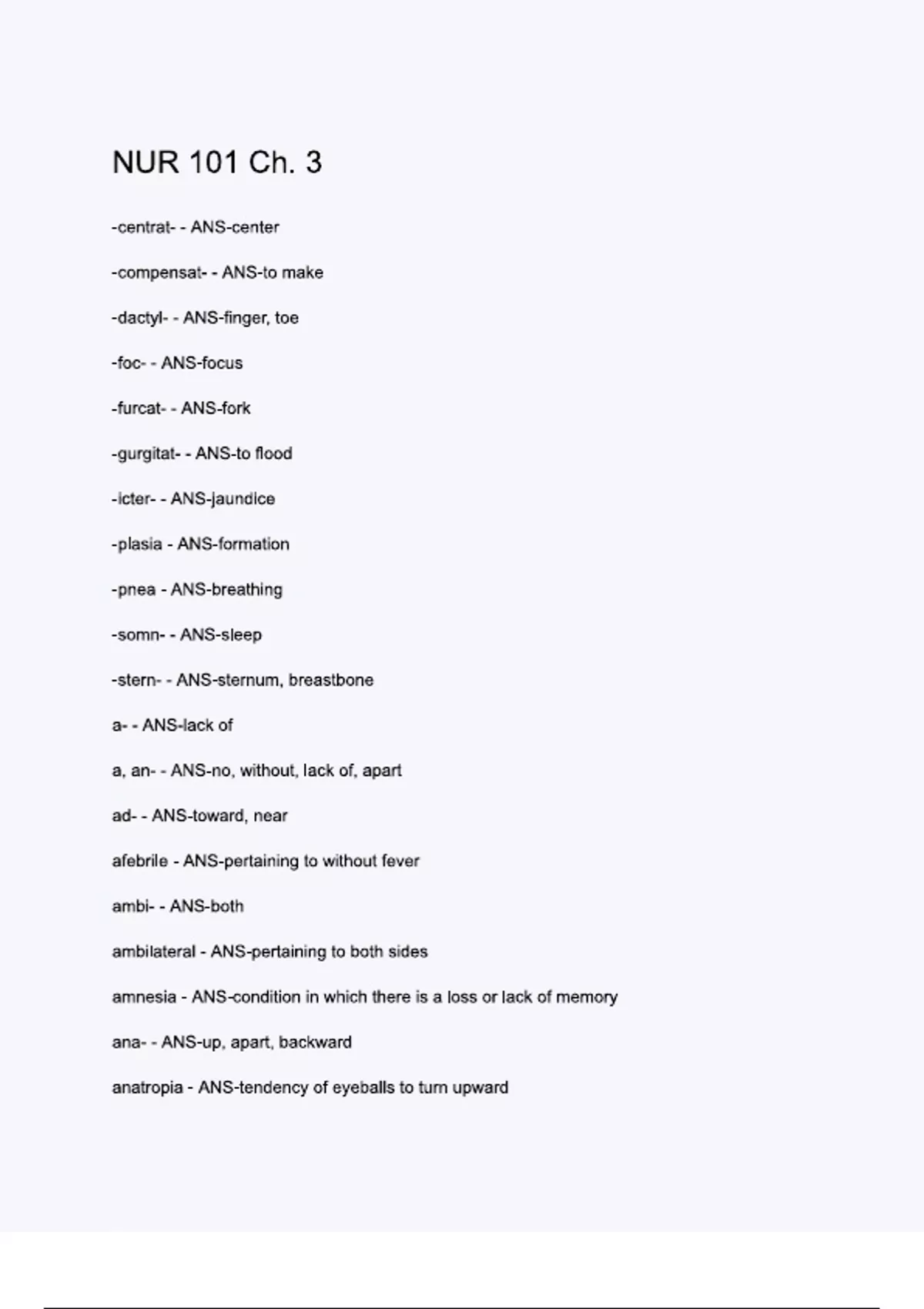 NUR 101 Ch. 3

-centrat- - ANS-center

-compensat- - ANS-to make

-dactyl- - ANS-finger, toe

-foc- - ANS-focus

-furcat- - ANS-fork

-gurgitat- - ANS-to flood

-icter- - ANS-jaundice

-plasia - ANS-formation

-pnea - ANS-breathing

-somn- - ANS-sleep

-stern- - ANS-sternum, breastbone

a- - ANS-lack of

a, an- - ANS-no, without, lack of, apart

ad- - ANS-toward, near

afebrile - ANS-pertaining to without fever

ambi- - ANS-both

ambilateral - ANS-pertaining to both sides

amnesia - ANS-condition in which there is a loss or lack of memory

ana- - ANS-up, apart, backward

anatropia - ANS-tendency of eyeballs to turn upward